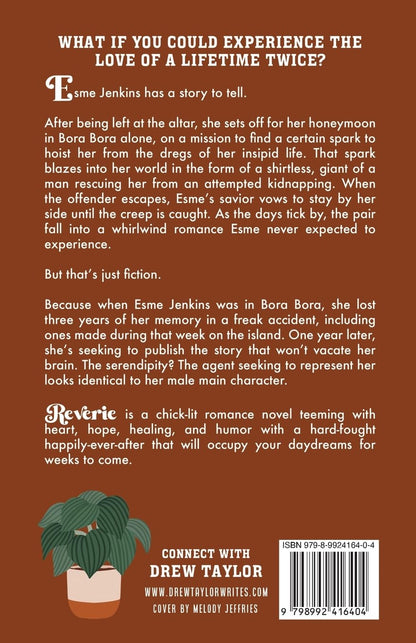 WHAT IF YOU COULD EXPERIENCE THE LOVE OF A LIFETIME TWICE?

Esme Jenkins has a story to tell.

After being left at the altar, she sets off for her honeymoon in Bora Bora alone, on a mission to find a certain spark to hoist her from the dregs of her insipid life. That spark blazes into her world in the form of a shirtless, giant of a man rescuing her from an attempted kidnapping. When the offender escapes, Esme's savior vows to stay by her side until the creep is caught. As the days tick by, the pair fall into a whirlwind romance Esme never expected to experience.

But that's just fiction.

Because when Esme Jenkins was in Bora Bora, she lost three years of her memory in a freak accident, including ones made during that week on the island. One year later, she's seeking to publish the story that won't vacate her brain. The serendipity? The agent seeking to represent her looks identical to her male main character.

Reverie is a chick-lit romance novel teeming with heart, hope, healing, and humor with a hard-fought happily-ever-after that will occupy your daydreams for weeks to come.

CONNECT WITH
DREW TAYLOR
WWW.DREWTAYLORWRITES.COM
COVER BY MELODY JEFFRIES

ISBN 979-8-9924164-0-4
9 798992 416404